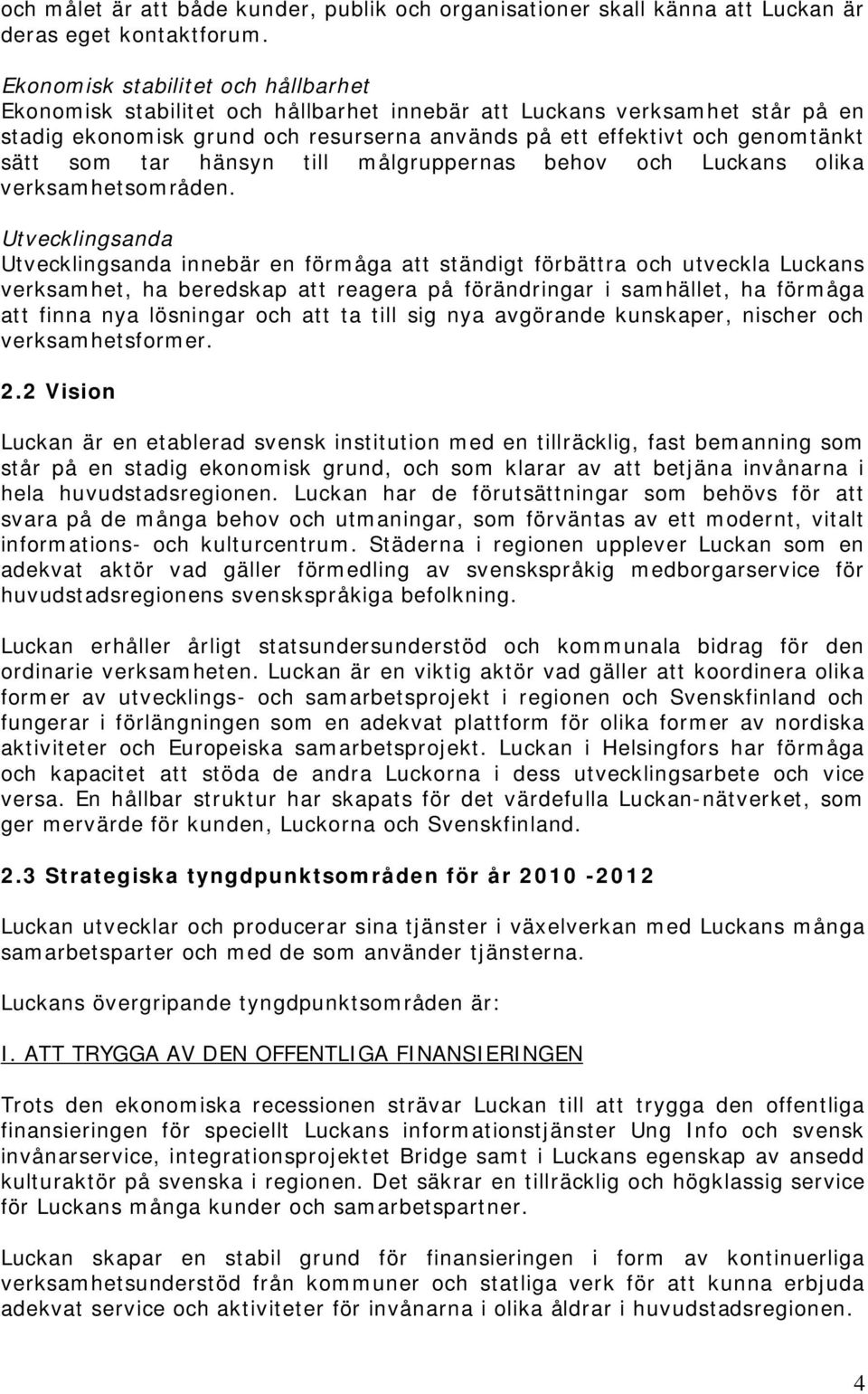 och målet är att både kunder, publik och organisationer skall känna att Luckan är deras eget kontaktforum.

Ekonomisk stabilitet och hållbarhet
Ekonomisk stabilitet och hållbarhet innebär att Luckans verksamhet står på en stadig ekonomisk grund och resurserna används på ett effektivt och genomtänkt sätt som tar hänsyn till målgruppernas behov och Luckans olika verksamhetsområden.

Utvecklingsanda
Utvecklingsanda innebär en förmåga att ständigt förbättra och utveckla Luckans verksamhet, ha beredskap att reagera på förändringar i samhället, ha förmåga att finna nya lösningar och att ta till sig nya avgörande kunskaper, nischer och verksamhetsformer.

2.2 Vision

Luckan är en etablerad svensk institution med en tillräcklig, fast bemanning som står på en stadig ekonomisk grund, och som klarar av att betjäna invånarna i hela huvudstadsregionen. Luckan har de förutsättningar som behövs för att svara på de många behov och utmaningar, som förväntas av ett modernt, vitalt informations- och kulturcentrum. Städerna i regionen upplever Luckan som en adekvat aktör vad gäller förmedling av svenskspråkig medborgarservice för huvudstadsregionens svenskspråkiga befolkning.

Luckan erhåller årligt statsundersunderstöd och kommunala bidrag för den ordinarie verksamheten. Luckan är en viktig aktör vad gäller att koordinera olika former av utvecklings- och samarbetsprojekt i regionen och Svenskfinland och fungerar i förlängningen som en adekvat plattform för olika former av nordiska aktiviteter och Europeiska samarbetsprojekt. Luckan i Helsingfors har förmåga och kapacitet att stöda de andra Luckorna i dess utvecklingsarbete och vice versa. En hållbar struktur har skapats för det värdefulla Luckan-nätverket, som ger mervärde för kunden, Luckorna och Svenskfinland.

2.3 Strategiska tyngdpunktsområden för år 2010 -2012

Luckan utvecklar och producerar sina tjänster i växelverkan med Luckans många samarbetsparter och med de som använder tjänsterna.

Luckans övergripande tyngdpunktsområden är:

I. ATT TRYGGA AV DEN OFFENTLIGA FINANSIERINGEN

Trots den ekonomiska recessionen strävar Luckan till att trygga den offentliga finansieringen för speciellt Luckans informationstjänster Ung Info och svensk invånarservice, integrationsprojektet Bridge samt i Luckans egenskap av ansedd kulturaktör på svenska i regionen. Det säkrar en tillräcklig och högklassig service för Luckans många kunder och samarbetspartner.

Luckan skapar en stabil grund för finansieringen i form av kontinuerliga verksamhetsunderstöd från kommuner och statliga verk för att kunna erbjuda adekvat service och aktiviteter för invånarna i olika åldrar i huvudstadsregionen.

4